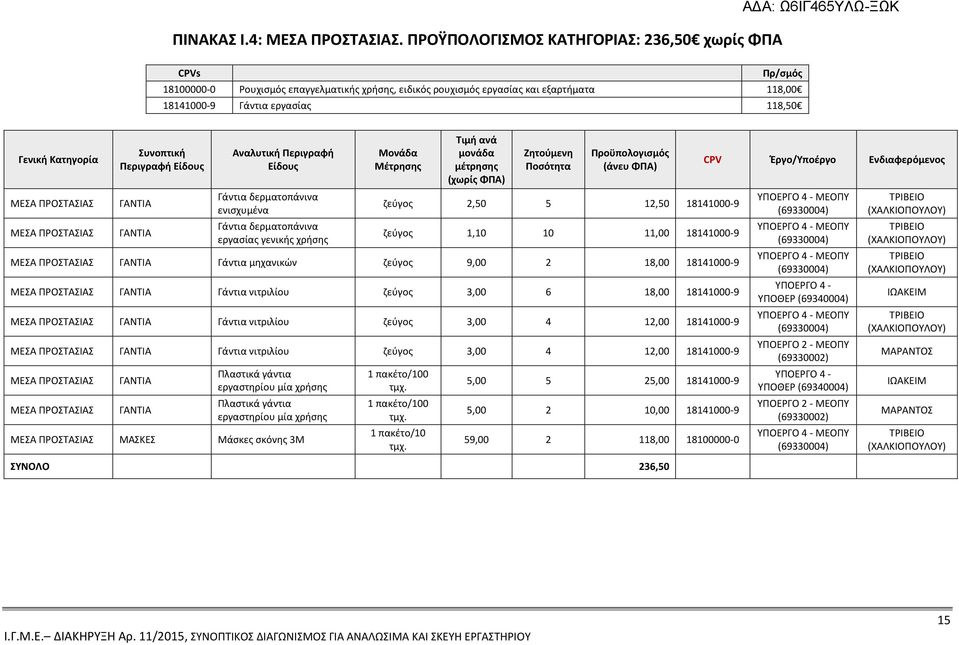 ΑΔΑ: Ω6ΙΓ465ΥΛΩ-ΞΩΚ

ΠΙΝΑΚΑΣ Ι.4: ΜΕΣΑ ΠΡΟΣΤΑΣΙΑΣ. ΠΡΟΫΠΟΛΟΓΙΣΜΟΣ ΚΑΤΗΓΟΡΙΑΣ: 236,50€ χωρίς ΦΠΑ

| CPVs | | Πρ/σμός |
|---|---|---|
| 18100000-0 | Ρουχισμός επαγγελματικής χρήσης, ειδικός ρουχισμός εργασίας και εξαρτήματα | 118,00€ |
| 18141000-9 | Γάντια εργασίας | 118,50€ |

| Γενική Κατηγορία | Συνοπτική Περιγραφή Είδους | Αναλυτική Περιγραφή Είδους | Μονάδα Μέτρησης | Τιμή ανά μονάδα μέτρησης (χωρίς ΦΠΑ) | Ζητούμενη Ποσότητα | Προϋπολογισμός (άνευ ΦΠΑ) | CPV | Έργο/Υποέργο | Ενδιαφερόμενος |
|---|---|---|---|---|---|---|---|---|---|
| ΜΕΣΑ ΠΡΟΣΤΑΣΙΑΣ | ΓΑΝΤΙΑ | Γάντια δερματοπάνινα ενισχυμένα | ζεύγος | 2,50 | 5 | 12,50 | 18141000-9 | ΥΠΟΕΡΓΟ 4 - ΜΕΟΠΥ (69330004) | ΤΡΙΒΕΙΟ (ΧΑΛΚΙΟΠΟΥΛΟΥ) |
| ΜΕΣΑ ΠΡΟΣΤΑΣΙΑΣ | ΓΑΝΤΙΑ | Γάντια δερματοπάνινα εργασίας γενικής χρήσης | ζεύγος | 1,10 | 10 | 11,00 | 18141000-9 | ΥΠΟΕΡΓΟ 4 - ΜΕΟΠΥ (69330004) | ΤΡΙΒΕΙΟ (ΧΑΛΚΙΟΠΟΥΛΟΥ) |
| ΜΕΣΑ ΠΡΟΣΤΑΣΙΑΣ | ΓΑΝΤΙΑ | Γάντια μηχανικών | ζεύγος | 9,00 | 2 | 18,00 | 18141000-9 | ΥΠΟΕΡΓΟ 4 - ΜΕΟΠΥ (69330004) | ΤΡΙΒΕΙΟ (ΧΑΛΚΙΟΠΟΥΛΟΥ) |
| ΜΕΣΑ ΠΡΟΣΤΑΣΙΑΣ | ΓΑΝΤΙΑ | Γάντια νιτριλίου | ζεύγος | 3,00 | 6 | 18,00 | 18141000-9 | ΥΠΟΕΡΓΟ 4 - ΥΠΟΘΕΡ (69340004) | ΙΩΑΚΕΙΜ |
| ΜΕΣΑ ΠΡΟΣΤΑΣΙΑΣ | ΓΑΝΤΙΑ | Γάντια νιτριλίου | ζεύγος | 3,00 | 4 | 12,00 | 18141000-9 | ΥΠΟΕΡΓΟ 4 - ΜΕΟΠΥ (69330004) | ΤΡΙΒΕΙΟ (ΧΑΛΚΙΟΠΟΥΛΟΥ) |
| ΜΕΣΑ ΠΡΟΣΤΑΣΙΑΣ | ΓΑΝΤΙΑ | Γάντια νιτριλίου | ζεύγος | 3,00 | 4 | 12,00 | 18141000-9 | ΥΠΟΕΡΓΟ 2 - ΜΕΟΠΥ (69330002) | ΜΑΡΑΝΤΟΣ |
| ΜΕΣΑ ΠΡΟΣΤΑΣΙΑΣ | ΓΑΝΤΙΑ | Πλαστικά γάντια εργαστηρίου μία χρήσης | 1 πακέτο/100 τμχ. | 5,00 | 5 | 25,00 | 18141000-9 | ΥΠΟΕΡΓΟ 4 - ΥΠΟΘΕΡ (69340004) | ΙΩΑΚΕΙΜ |
| ΜΕΣΑ ΠΡΟΣΤΑΣΙΑΣ | ΓΑΝΤΙΑ | Πλαστικά γάντια εργαστηρίου μία χρήσης | 1 πακέτο/100 τμχ. | 5,00 | 2 | 10,00 | 18141000-9 | ΥΠΟΕΡΓΟ 2 - ΜΕΟΠΥ (69330002) | ΜΑΡΑΝΤΟΣ |
| ΜΕΣΑ ΠΡΟΣΤΑΣΙΑΣ | ΜΑΣΚΕΣ | Μάσκες σκόνης 3Μ | 1 πακέτο/10 τμχ. | 59,00 | 2 | 118,00 | 18100000-0 | ΥΠΟΕΡΓΟ 4 - ΜΕΟΠΥ (69330004) | ΤΡΙΒΕΙΟ (ΧΑΛΚΙΟΠΟΥΛΟΥ) |
| ΣΥΝΟΛΟ | | | | | | 236,50 | | | |

15

Ι.Γ.Μ.Ε.– ΔΙΑΚΗΡΥΞΗ Αρ. 11/2015, ΣΥΝΟΠΤΙΚΟΣ ΔΙΑΓΩΝΙΣΜΟΣ ΓΙΑ ΑΝΑΛΩΣΙΜΑ ΚΑΙ ΣΚΕΥΗ ΕΡΓΑΣΤΗΡΙΟΥ